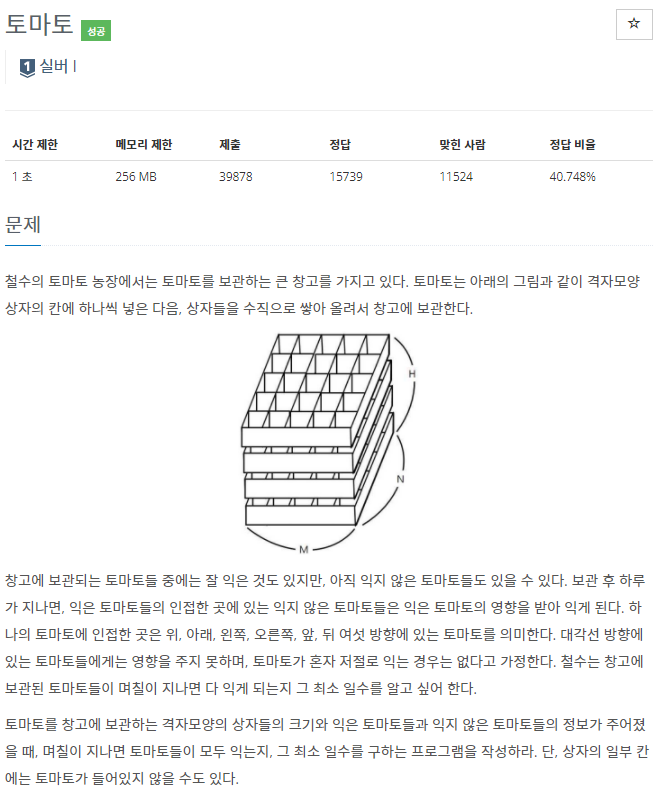 토마토 성공

☆

1 실버 I

| 시간 제한 | 메모리 제한 | 제출 | 정답 | 맞힌 사람 | 정답 비율 |
|---|---|---|---|---|---|
| 1 초 | 256 MB | 39878 | 15739 | 11524 | 40.748% |

문제

철수의 토마토 농장에서는 토마토를 보관하는 큰 창고를 가지고 있다. 토마토는 아래의 그림과 같이 격자모양 상자의 칸에 하나씩 넣은 다음, 상자들을 수직으로 쌓아 올려서 창고에 보관한다.

H

N

M

창고에 보관되는 토마토들 중에는 잘 익은 것도 있지만, 아직 익지 않은 토마토들도 있을 수 있다. 보관 후 하루가 지나면, 익은 토마토들의 인접한 곳에 있는 익지 않은 토마토들은 익은 토마토의 영향을 받아 익게 된다. 하나의 토마토에 인접한 곳은 위, 아래, 왼쪽, 오른쪽, 앞, 뒤 여섯 방향에 있는 토마토를 의미한다. 대각선 방향에 있는 토마토들에게는 영향을 주지 못하며, 토마토가 혼자 저절로 익는 경우는 없다고 가정한다. 철수는 창고에 보관된 토마토들이 며칠이 지나면 다 익게 되는지 그 최소 일수를 알고 싶어 한다.

토마토를 창고에 보관하는 격자모양의 상자들의 크기와 익은 토마토들과 익지 않은 토마토들의 정보가 주어졌을 때, 며칠이 지나면 토마토들이 모두 익는지, 그 최소 일수를 구하는 프로그램을 작성하라. 단, 상자의 일부 칸에는 토마토가 들어있지 않을 수도 있다.